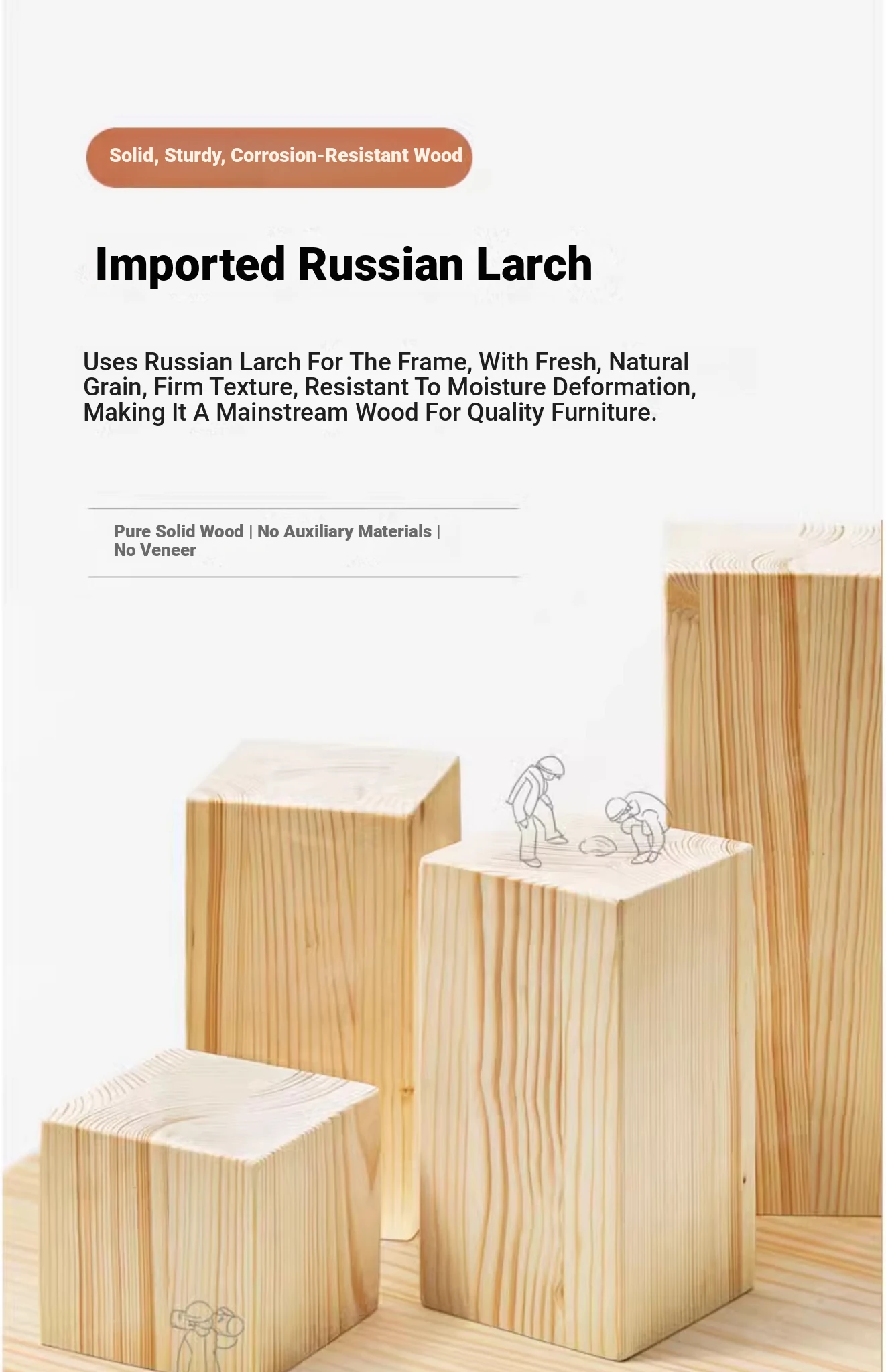 Solid, Sturdy, Corrosion-Resistant Wood

Imported Russian Larch

Uses Russian Larch For The Frame, With Fresh, Natural Grain, Firm Texture, Resistant To Moisture Deformation, Making It A Mainstream Wood For Quality Furniture.

Pure Solid Wood | No Auxiliary Materials | No Veneer